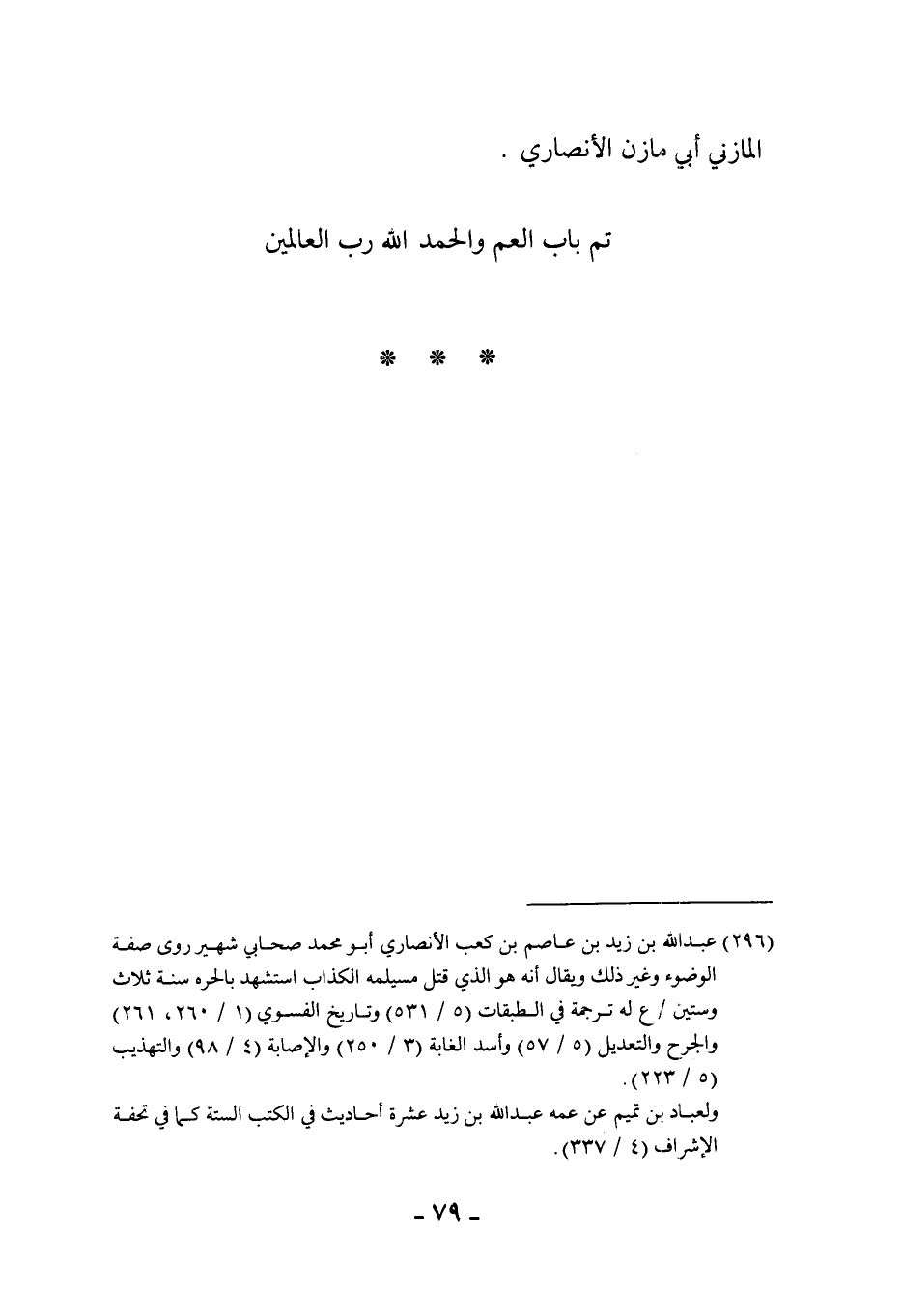 المازني أبي مازن الأنصاري .

تم باب العم والحمد لله رب العالمين

* * *

(٢٩٦) عبدالله بن زيد بن عاصم بن كعب الأنصاري أبو محمد صحابي شهير روى صفة الوضوء وغير ذلك ويقال أنه هو الذي قتل مسيلمه الكذاب استشهد بالحره سنة ثلاث وستين / ع له ترجمة في الطبقات (٥ / ٥٣١) وتاريخ الفسوي (١ / ٢٦٠، ٢٦١) والجرح والتعديل (٥ / ٥٧) وأسد الغابة (٣ / ٢٥٠) والإصابة (٤ / ٩٨) والتهذيب (٥ / ٢٢٣).

ولعباد بن تميم عن عمه عبدالله بن زيد عشرة أحاديث في الكتب الستة كما في تحفة الإشراف (٤ / ٣٣٧).

- ٧٩ -